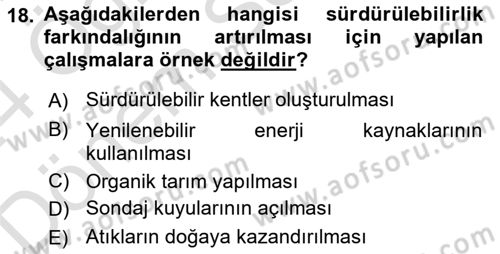 18. Aşağıdakilerden hangisi sürdürülebilirlik farkındalığının artırılması için yapılan çalışmalara örnek değildir?

A) Sürdürülebilir kentler oluşturulması
B) Yenilenebilir enerji kaynaklarının kullanılması
C) Organik tarım yapılması
D) Sondaj kuyularının açılması
E) Atıkların doğaya kazandırılması

www.aofsoru.com